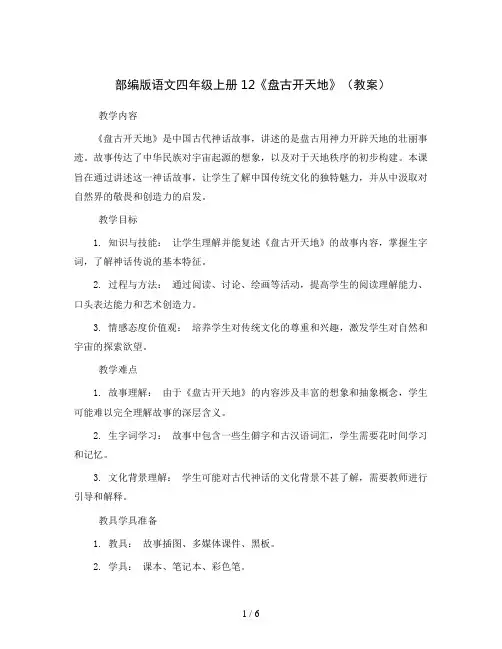 部编版语文四年级上册 12《盘古开天地》（教案）

教学内容

《盘古开天地》是中国古代神话故事，讲述的是盘古用神力开辟天地的壮丽事迹。故事传达了中华民族对宇宙起源的想象，以及对于天地秩序的初步构建。本课旨在通过讲述这一神话故事，让学生了解中国传统文化的独特魅力，并从中汲取对自然界的敬畏和创造力的启发。

教学目标

1. 知识与技能： 让学生理解并能复述《盘古开天地》的故事内容，掌握生字词，了解神话传说的基本特征。

2. 过程与方法： 通过阅读、讨论、绘画等活动，提高学生的阅读理解能力、口头表达能力和艺术创造力。

3. 情感态度价值观： 培养学生对传统文化的尊重和兴趣，激发学生对自然和宇宙的探索欲望。

教学难点

1. 故事理解： 由于《盘古开天地》的内容涉及丰富的想象和抽象概念，学生可能难以完全理解故事的深层含义。

2. 生字词学习： 故事中包含一些生僻字和古汉语词汇，学生需要花时间学习和记忆。

3. 文化背景理解： 学生可能对古代神话的文化背景不甚了解，需要教师进行引导和解释。

教具学具准备

1. 教具： 故事插图、多媒体课件、黑板。

2. 学具： 课本、笔记本、彩色笔。

1 / 6